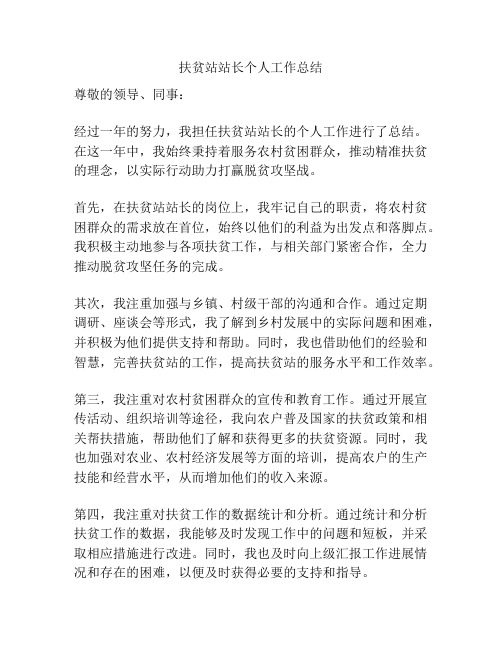 扶贫站站长个人工作总结

尊敬的领导、同事：

经过一年的努力，我担任扶贫站站长的个人工作进行了总结。在这一年中，我始终秉持着服务农村贫困群众，推动精准扶贫的理念，以实际行动助力打赢脱贫攻坚战。

首先，在扶贫站站长的岗位上，我牢记自己的职责，将农村贫困群众的需求放在首位，始终以他们的利益为出发点和落脚点。我积极主动地参与各项扶贫工作，与相关部门紧密合作，全力推动脱贫攻坚任务的完成。

其次，我注重加强与乡镇、村级干部的沟通和合作。通过定期调研、座谈会等形式，我了解到乡村发展中的实际问题和困难，并积极为他们提供支持和帮助。同时，我也借助他们的经验和智慧，完善扶贫站的工作，提高扶贫站的服务水平和工作效率。

第三，我注重对农村贫困群众的宣传和教育工作。通过开展宣传活动、组织培训等途径，我向农户普及国家的扶贫政策和相关帮扶措施，帮助他们了解和获得更多的扶贫资源。同时，我也加强对农业、农村经济发展等方面的培训，提高农户的生产技能和经营水平，从而增加他们的收入来源。

第四，我注重对扶贫工作的数据统计和分析。通过统计和分析扶贫工作的数据，我能够及时发现工作中的问题和短板，并采取相应措施进行改进。同时，我也及时向上级汇报工作进展情况和存在的困难，以便及时获得必要的支持和指导。